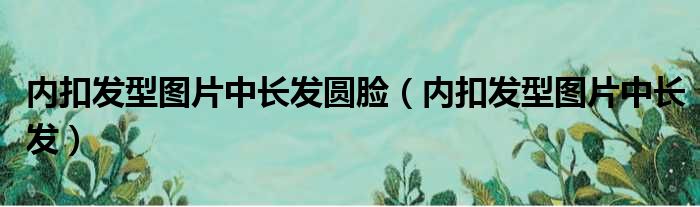 内扣发型图片中长发圆脸（内扣发型图片中长发）